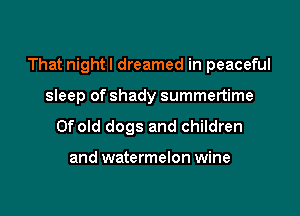 That night I dreamed in peaceful
sleep of shady summertime
Of old dogs and children
and watermelon wine